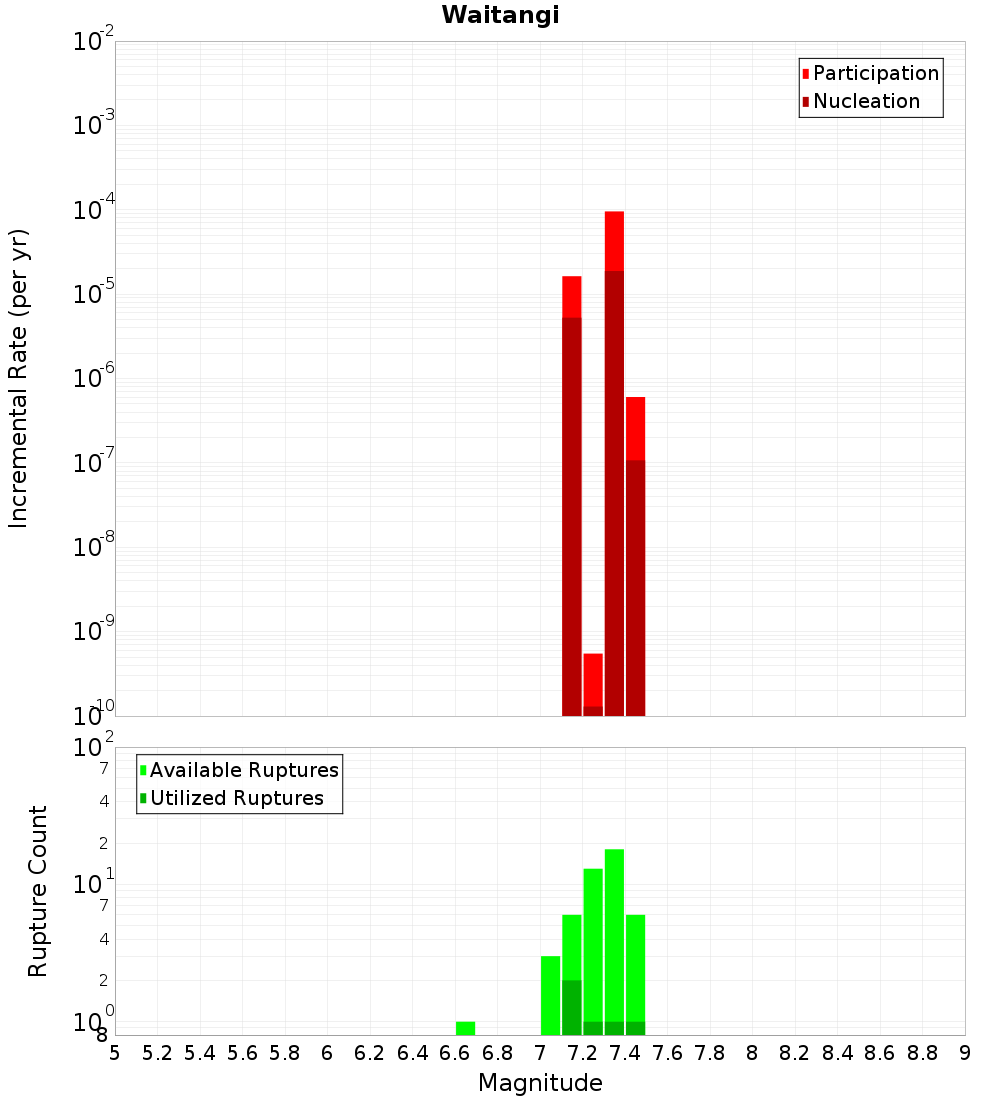 Waitangi

Participation
Nucleation

Incremental Rate (per yr)

$10^{-2}$
$10^{-3}$
$10^{-4}$
$10^{-5}$
$10^{-6}$
$10^{-7}$
$10^{-8}$
$10^{-9}$
$10^{-10}$

Available Ruptures
Utilized Ruptures

Rupture Count

$10^{2}$
7
4
2
$10^{1}$
7
4
2
$10^{0}$
8

5 5.2 5.4 5.6 5.8 6 6.2 6.4 6.6 6.8 7 7.2 7.4 7.6 7.8 8 8.2 8.4 8.6 8.8 9

Magnitude